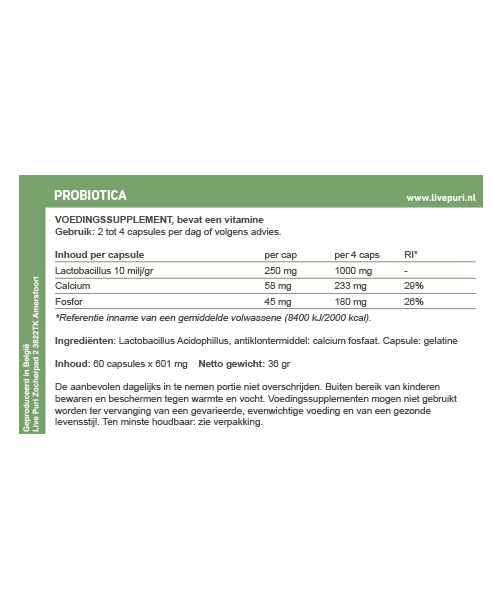 PROBIOTICA

www.livepuri.nl

VOEDINGSSUPPLEMENT, bevat een vitamine
Gebruik: 2 tot 4 capsules per dag of volgens advies.

| Inhoud per capsule | per cap | per 4 caps | RI* |
|---|---|---|---|
| Lactobacillus 10 milj/gr | 250 mg | 1000 mg | - |
| Calcium | 58 mg | 233 mg | 29% |
| Fosfor | 45 mg | 180 mg | 26% |

*Referentie inname van een gemiddelde volwassene (8400 kJ/2000 kcal).

Ingrediënten: Lactobacillus Acidophillus, antiklontermiddel: calcium fosfaat. Capsule: gelatine

Inhoud: 60 capsules x 601 mg Netto gewicht: 36 gr

De aanbevolen dagelijks in te nemen portie niet overschrijden. Buiten bereik van kinderen bewaren en beschermen tegen warmte en vocht. Voedingssupplementen mogen niet gebruikt worden ter vervanging van een gevarieerde, evenwichtige voeding en van een gezonde levensstijl. Ten minste houdbaar: zie verpakking.

Geproduceerd in België
Live Puri Zocherpad 2 3822TK Amersfoort